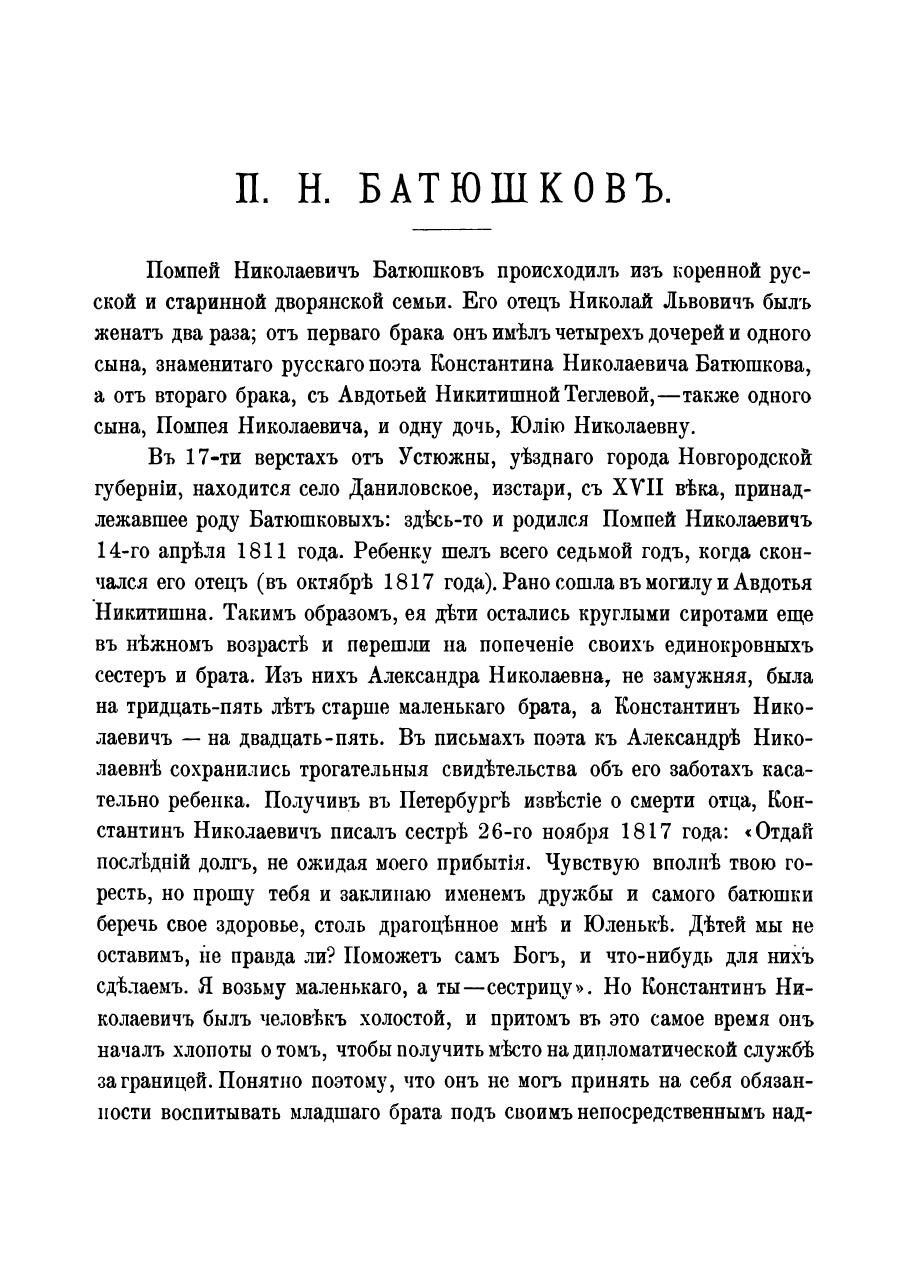 П. Н. БАТЮШКОВЪ.

Помпей Николаевичъ Батюшковъ происходилъ изъ коренной русской и старинной дворянской семьи. Его отецъ Николай Львовичъ былъ женатъ два раза; отъ перваго брака онъ имѣлъ четырехъ дочерей и одного сына, знаменитаго русскаго поэта Константина Николаевича Батюшкова, а отъ втораго брака, съ Авдотьей Никитишной Теглевой,—также одного сына, Помпея Николаевича, и одну дочь, Юлію Николаевну.

Въ 17-ти верстахъ отъ Устюжны, уѣзднаго города Новгородской губерніи, находится село Даниловское, изстари, съ XVII вѣка, принадлежавшее роду Батюшковыхъ: здѣсь-то и родился Помпей Николаевичъ 14-го апрѣля 1811 года. Ребенку шелъ всего седьмой годъ, когда скончался его отецъ (въ октябрѣ 1817 года). Рано сошла въ могилу и Авдотья Никитишна. Такимъ образомъ, ея дѣти остались круглыми сиротами еще въ нѣжномъ возрастѣ и перешли на попеченіе своихъ единокровныхъ сестеръ и брата. Изъ нихъ Александра Николаевна, не замужняя, была на тридцать-пять лѣтъ старше маленькаго брата, а Константинъ Николаевичъ — на двадцать-пять. Въ письмахъ поэта къ Александрѣ Николаевнѣ сохранились трогательныя свидѣтельства объ его заботахъ касательно ребенка. Получивъ въ Петербургѣ извѣстіе о смерти отца, Константинъ Николаевичъ писалъ сестрѣ 26-го ноября 1817 года: «Отдай послѣдній долгъ, не ожидая моего прибытія. Чувствую вполнѣ твою горесть, но прошу тебя и заклинаю именемъ дружбы и самого батюшки беречь свое здоровье, столь драгоцѣнное мнѣ и Юленькѣ. Дѣтей мы не оставимъ, не правда ли? Поможетъ самъ Богъ, и что-нибудь для нихъ сдѣлаемъ. Я возьму маленькаго, а ты—сестрицу». Но Константинъ Николаевичъ былъ человѣкъ холостой, и притомъ въ это самое время онъ началъ хлопоты о томъ, чтобы получить мѣсто на дипломатической службѣ за границей. Понятно поэтому, что онъ не могъ принять на себя обязанности воспитывать младшаго брата подъ своимъ непосредственнымъ над-